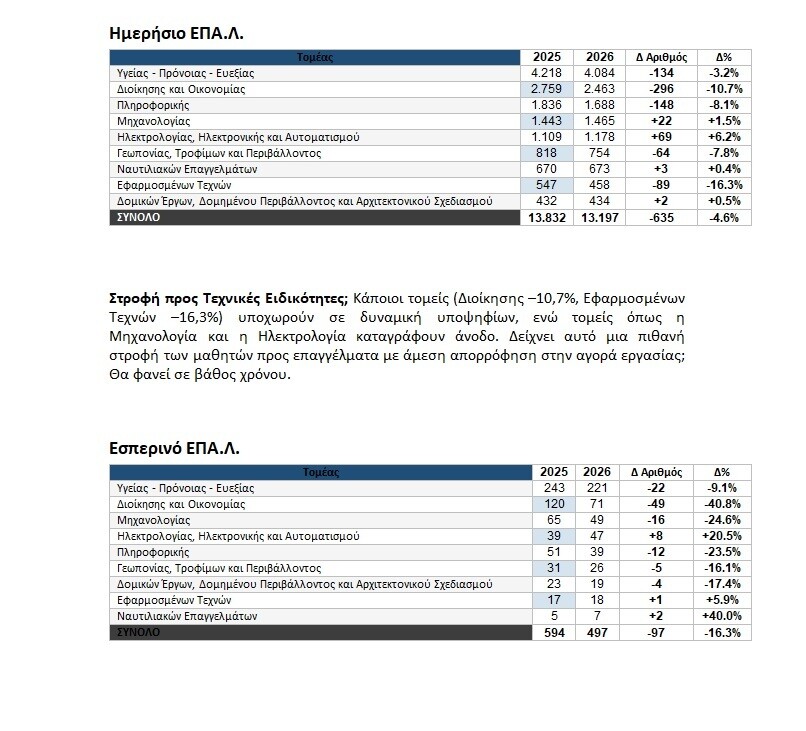 Ημερήσιο ΕΠΑ.Λ.

| Τομέας | 2025 | 2026 | Δ Αριθμός | Δ% |
|---|---|---|---|---|
| Υγείας - Πρόνοιας - Ευεξίας | 4.218 | 4.084 | -134 | -3.2% |
| Διοίκησης και Οικονομίας | 2.759 | 2.463 | -296 | -10.7% |
| Πληροφορικής | 1.836 | 1.688 | -148 | -8.1% |
| Μηχανολογίας | 1.443 | 1.465 | +22 | +1.5% |
| Ηλεκτρολογίας, Ηλεκτρονικής και Αυτοματισμού | 1.109 | 1.178 | +69 | +6.2% |
| Γεωπονίας, Τροφίμων και Περιβάλλοντος | 818 | 754 | -64 | -7.8% |
| Ναυτιλιακών Επαγγελμάτων | 670 | 673 | +3 | +0.4% |
| Εφαρμοσμένων Τεχνών | 547 | 458 | -89 | -16.3% |
| Δομικών Έργων, Δομημένου Περιβάλλοντος και Αρχιτεκτονικού Σχεδιασμού | 432 | 434 | +2 | +0.5% |
| ΣΥΝΟΛΟ | 13.832 | 13.197 | -635 | -4.6% |

Στροφή προς Τεχνικές Ειδικότητες; Κάποιοι τομείς (Διοίκησης –10,7%, Εφαρμοσμένων Τεχνών –16,3%) υποχωρούν σε δυναμική υποψηφίων, ενώ τομείς όπως η Μηχανολογία και η Ηλεκτρολογία καταγράφουν άνοδο. Δείχνει αυτό μια πιθανή στροφή των μαθητών προς επαγγέλματα με άμεση απορρόφηση στην αγορά εργασίας; Θα φανεί σε βάθος χρόνου.

Εσπερινό ΕΠΑ.Λ.

| Τομέας | 2025 | 2026 | Δ Αριθμός | Δ% |
|---|---|---|---|---|
| Υγείας - Πρόνοιας - Ευεξίας | 243 | 221 | -22 | -9.1% |
| Διοίκησης και Οικονομίας | 120 | 71 | -49 | -40.8% |
| Μηχανολογίας | 65 | 49 | -16 | -24.6% |
| Ηλεκτρολογίας, Ηλεκτρονικής και Αυτοματισμού | 39 | 47 | +8 | +20.5% |
| Πληροφορικής | 51 | 39 | -12 | -23.5% |
| Γεωπονίας, Τροφίμων και Περιβάλλοντος | 31 | 26 | -5 | -16.1% |
| Δομικών Έργων, Δομημένου Περιβάλλοντος και Αρχιτεκτονικού Σχεδιασμού | 23 | 19 | -4 | -17.4% |
| Εφαρμοσμένων Τεχνών | 17 | 18 | +1 | +5.9% |
| Ναυτιλιακών Επαγγελμάτων | 5 | 7 | +2 | +40.0% |
| ΣΥΝΟΛΟ | 594 | 497 | -97 | -16.3% |